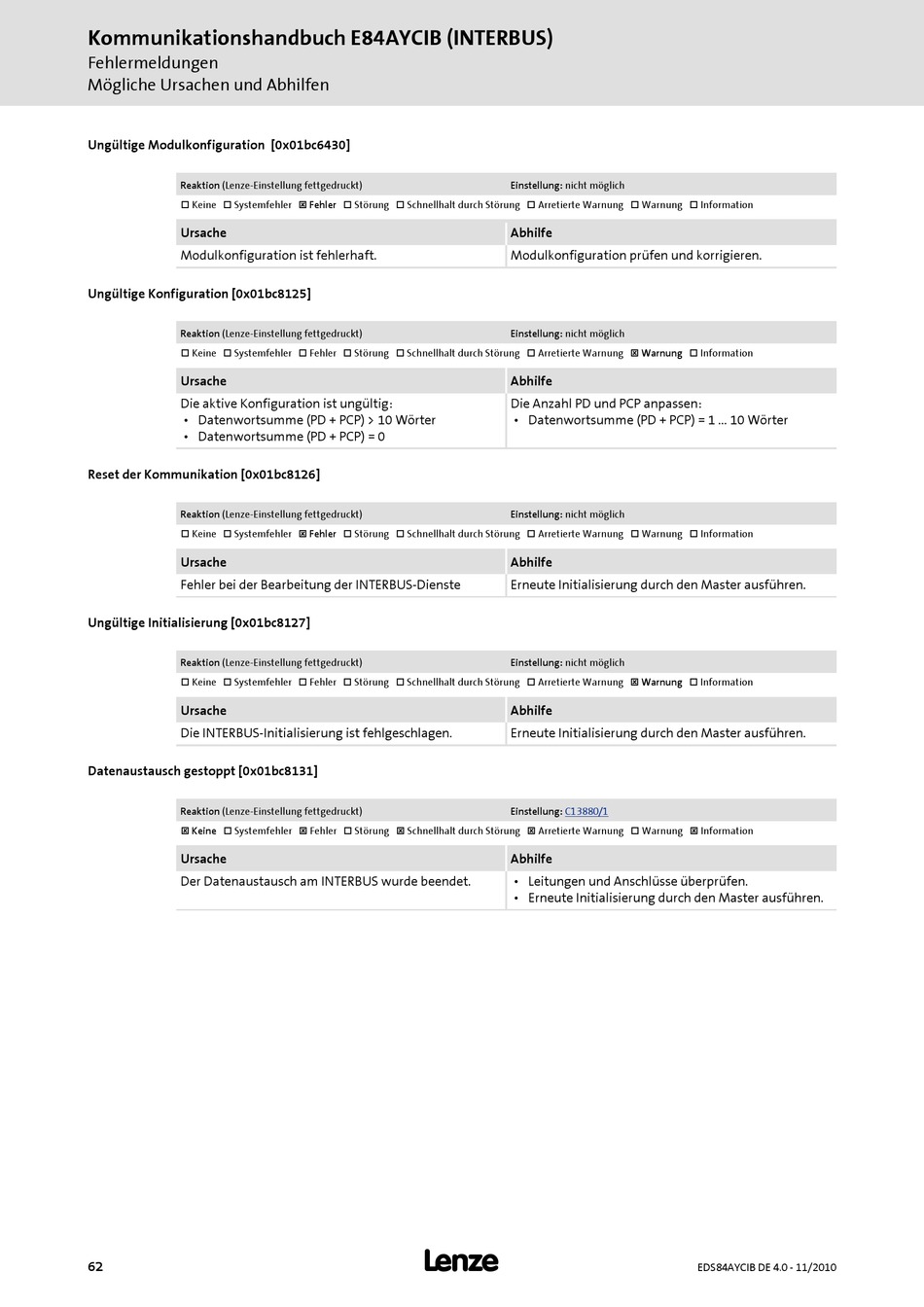 Kommunikationshandbuch E84AYCIB (INTERBUS)
Fehlermeldungen
Mögliche Ursachen und Abhilfen

Ungültige Modulkonfiguration [0x01bc6430]

Reaktion (Lenze-Einstellung fettgedruckt) Einstellung: nicht möglich
☐ Keine ☐ Systemfehler ☒ Fehler ☐ Störung ☐ Schnellhalt durch Störung ☐ Arretierte Warnung ☐ Warnung ☐ Information

| Ursache | Abhilfe |
|---|---|
| Modulkonfiguration ist fehlerhaft. | Modulkonfiguration prüfen und korrigieren. |

Ungültige Konfiguration [0x01bc8125]

Reaktion (Lenze-Einstellung fettgedruckt) Einstellung: nicht möglich
☐ Keine ☐ Systemfehler ☐ Fehler ☐ Störung ☐ Schnellhalt durch Störung ☐ Arretierte Warnung ☒ Warnung ☐ Information

| Ursache | Abhilfe |
|---|---|
| Die aktive Konfiguration ist ungültig: • Datenwortsumme (PD + PCP) > 10 Wörter • Datenwortsumme (PD + PCP) = 0 | Die Anzahl PD und PCP anpassen: • Datenwortsumme (PD + PCP) = 1 ... 10 Wörter |

Reset der Kommunikation [0x01bc8126]

Reaktion (Lenze-Einstellung fettgedruckt) Einstellung: nicht möglich
☐ Keine ☐ Systemfehler ☒ Fehler ☐ Störung ☐ Schnellhalt durch Störung ☐ Arretierte Warnung ☐ Warnung ☐ Information

| Ursache | Abhilfe |
|---|---|
| Fehler bei der Bearbeitung der INTERBUS-Dienste | Erneute Initialisierung durch den Master ausführen. |

Ungültige Initialisierung [0x01bc8127]

Reaktion (Lenze-Einstellung fettgedruckt) Einstellung: nicht möglich
☐ Keine ☐ Systemfehler ☐ Fehler ☐ Störung ☐ Schnellhalt durch Störung ☐ Arretierte Warnung ☒ Warnung ☐ Information

| Ursache | Abhilfe |
|---|---|
| Die INTERBUS-Initialisierung ist fehlgeschlagen. | Erneute Initialisierung durch den Master ausführen. |

Datenaustausch gestoppt [0x01bc8131]

Reaktion (Lenze-Einstellung fettgedruckt) Einstellung: C13880/1
☒ Keine ☐ Systemfehler ☒ Fehler ☐ Störung ☒ Schnellhalt durch Störung ☒ Arretierte Warnung ☐ Warnung ☒ Information

| Ursache | Abhilfe |
|---|---|
| Der Datenaustausch am INTERBUS wurde beendet. | • Leitungen und Anschlüsse überprüfen. • Erneute Initialisierung durch den Master ausführen. |

62 Lenze EDS84AYCIB DE 4.0 - 11/2010